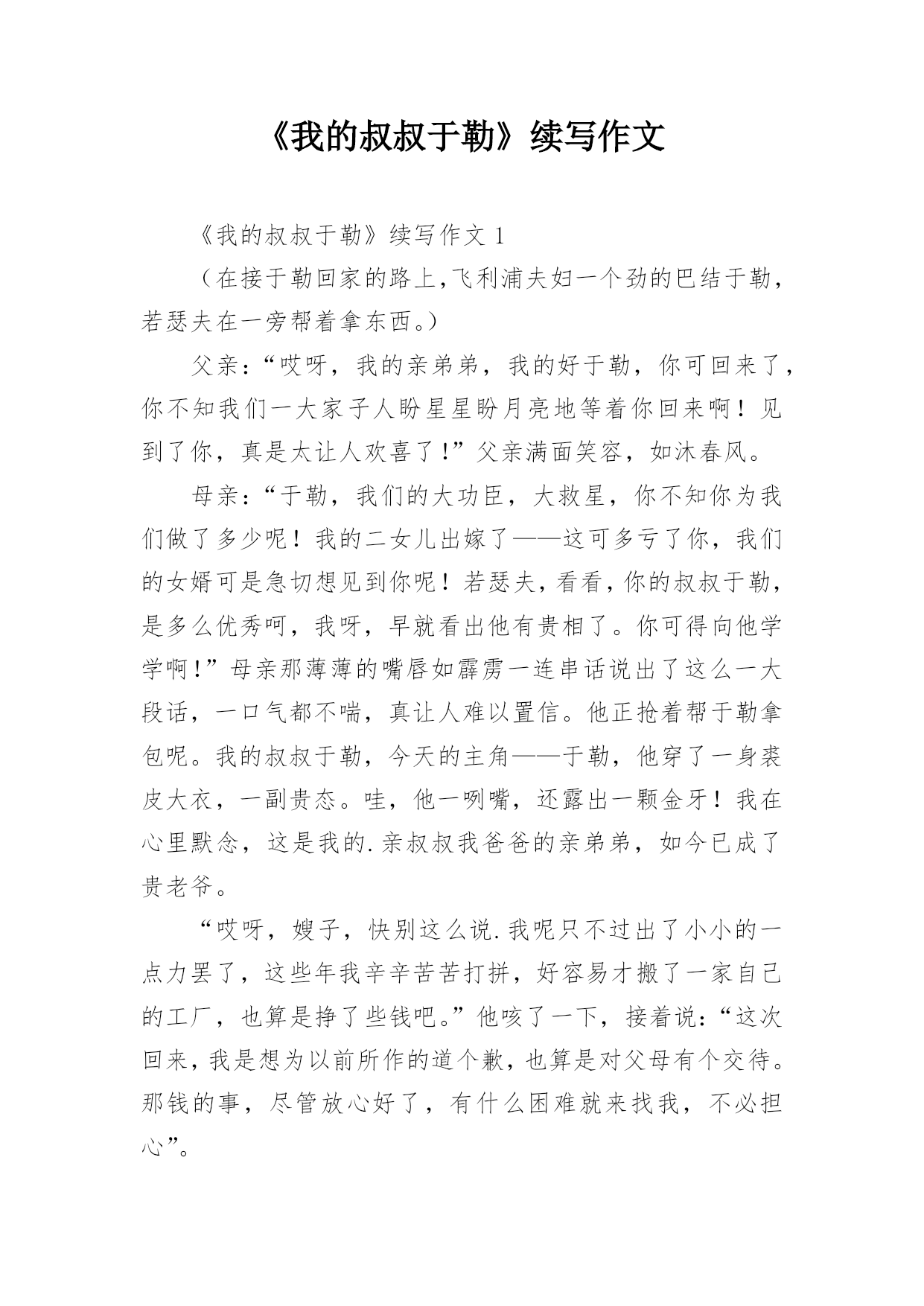 《我的叔叔于勒》续写作文

《我的叔叔于勒》续写作文 1

（在接于勒回家的路上,飞利浦夫妇一个劲的巴结于勒，若瑟夫在一旁帮着拿东西。）

父亲:“哎呀，我的亲弟弟，我的好于勒，你可回来了，你不知我们一大家子人盼星星盼月亮地等着你回来啊！见到了你，真是太让人欢喜了!”父亲满面笑容，如沐春风。

母亲:“于勒，我们的大功臣，大救星，你不知你为我们做了多少呢！我的二女儿出嫁了——这可多亏了你，我们的女婿可是急切想见到你呢！若瑟夫，看看，你的叔叔于勒，是多么优秀呵，我呀，早就看出他有贵相了。你可得向他学学啊!”母亲那薄薄的嘴唇如霹雳一连串话说出了这么一大段话，一口气都不喘，真让人难以置信。他正抢着帮于勒拿包呢。我的叔叔于勒，今天的主角——于勒，他穿了一身裘皮大衣，一副贵态。哇，他一咧嘴，还露出一颗金牙！我在心里默念，这是我的.亲叔叔我爸爸的亲弟弟，如今已成了贵老爷。

“哎呀，嫂子，快别这么说.我呢只不过出了小小的一点力罢了，这些年我辛辛苦苦打拼，好容易才搬了一家自己的工厂，也算是挣了些钱吧。”他咳了一下，接着说:“这次回来，我是想为以前所作的道个歉，也算是对父母有个交待。那钱的事，尽管放心好了，有什么困难就来找我，不必担心”。